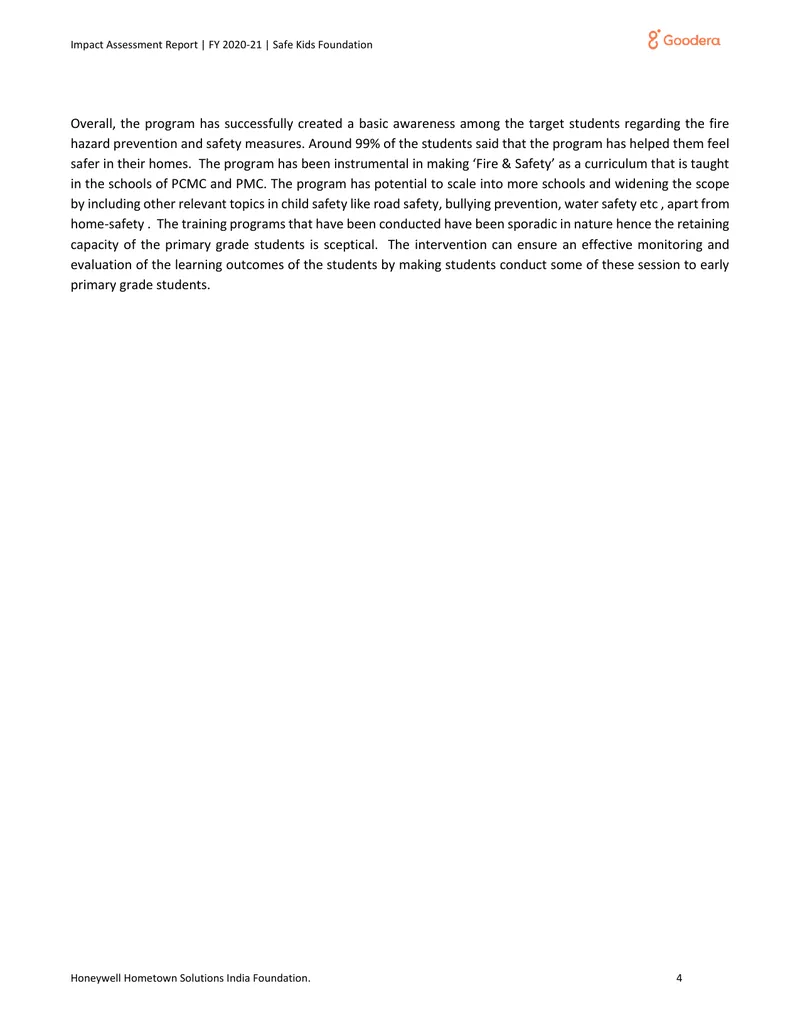 Impact Assessment Report | FY 2020-21 | Safe Kids Foundation

Goodera

Overall, the program has successfully created a basic awareness among the target students regarding the fire hazard prevention and safety measures. Around 99% of the students said that the program has helped them feel safer in their homes. The program has been instrumental in making 'Fire & Safety' as a curriculum that is taught in the schools of PCMC and PMC. The program has potential to scale into more schools and widening the scope by including other relevant topics in child safety like road safety, bullying prevention, water safety etc , apart from home-safety . The training programs that have been conducted have been sporadic in nature hence the retaining capacity of the primary grade students is sceptical. The intervention can ensure an effective monitoring and evaluation of the learning outcomes of the students by making students conduct some of these session to early primary grade students.

Honeywell Hometown Solutions India Foundation. 4